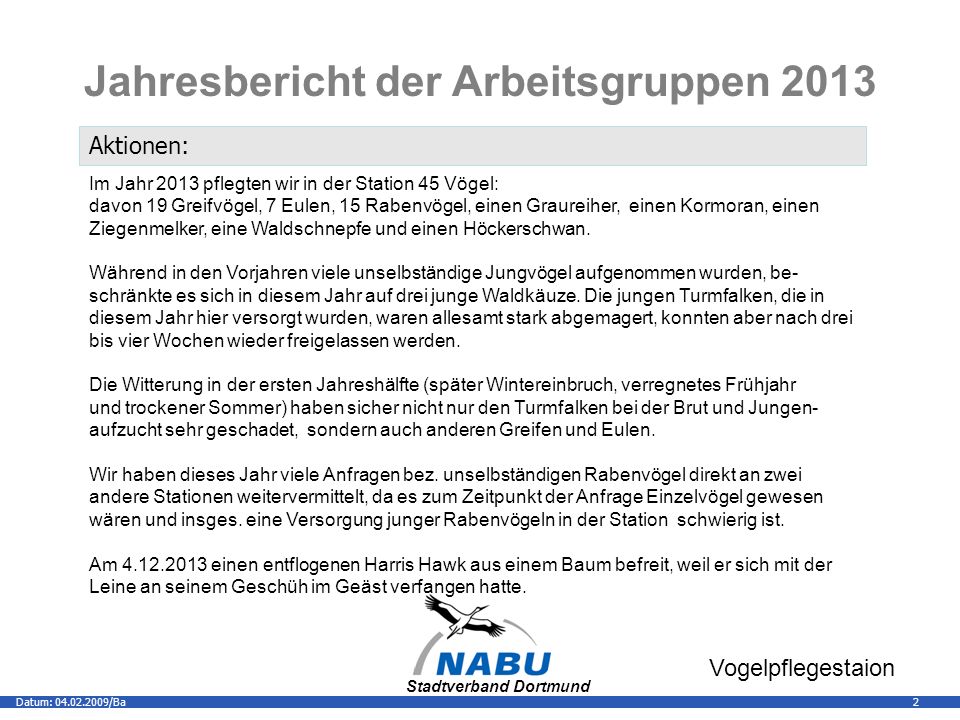 Jahresbericht der Arbeitsgruppen 2013

Aktionen:

Im Jahr 2013 pflegten wir in der Station 45 Vögel:
davon 19 Greifvögel, 7 Eulen, 15 Rabenvögel, einen Graureiher, einen Kormoran, einen Ziegenmelker, eine Waldschnepfe und einen Höckerschwan.

Während in den Vorjahren viele unselbständige Jungvögel aufgenommen wurden, beschränkte es sich in diesem Jahr auf drei junge Waldkäuze. Die jungen Turmfalken, die in diesem Jahr hier versorgt wurden, waren allesamt stark abgemagert, konnten aber nach drei bis vier Wochen wieder freigelassen werden.

Die Witterung in der ersten Jahreshälfte (später Wintereinbruch, verregnetes Frühjahr und trockener Sommer) haben sicher nicht nur den Turmfalken bei der Brut und Jungenaufzucht sehr geschadet, sondern auch anderen Greifen und Eulen.

Wir haben dieses Jahr viele Anfragen bez. unselbständigen Rabenvögel direkt an zwei andere Stationen weitervermittelt, da es zum Zeitpunkt der Anfrage Einzelvögel gewesen wären und insges. eine Versorgung junger Rabenvögeln in der Station schwierig ist.

Am 4.12.2013 einen entflogenen Harris Hawk aus einem Baum befreit, weil er sich mit der Leine an seinem Geschüh im Geäst verfangen hatte.

NABU
Stadtverband Dortmund

Vogelpflegestaion

Datum: 04.02.2009/Ba
2